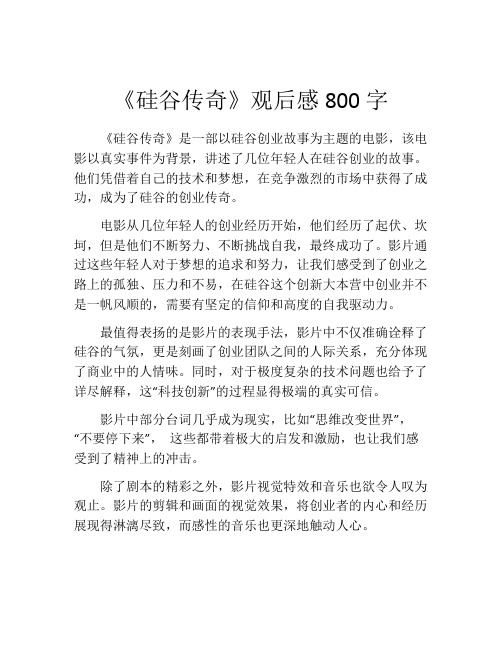 《硅谷传奇》观后感 800 字

《硅谷传奇》是一部以硅谷创业故事为主题的电影，该电影以真实事件为背景，讲述了几位年轻人在硅谷创业的故事。他们凭借着自己的技术和梦想，在竞争激烈的市场中获得了成功，成为了硅谷的创业传奇。

电影从几位年轻人的创业经历开始，他们经历了起伏、坎坷，但是他们不断努力、不断挑战自我，最终成功了。影片通过这些年轻人对于梦想的追求和努力，让我们感受到了创业之路上的孤独、压力和不易，在硅谷这个创新大本营中创业并不是一帆风顺的，需要有坚定的信仰和高度的自我驱动力。

最值得表扬的是影片的表现手法，影片中不仅准确诠释了硅谷的气氛，更是刻画了创业团队之间的人际关系，充分体现了商业中的人情味。同时，对于极度复杂的技术问题也给予了详尽解释，这“科技创新”的过程显得极端的真实可信。

影片中部分台词几乎成为现实，比如“思维改变世界”，“不要停下来”， 这些都带着极大的启发和激励，也让我们感受到了精神上的冲击。

除了剧本的精彩之外，影片视觉特效和音乐也欲令人叹为观止。影片的剪辑和画面的视觉效果，将创业者的内心和经历展现得淋漓尽致，而感性的音乐也更深地触动人心。